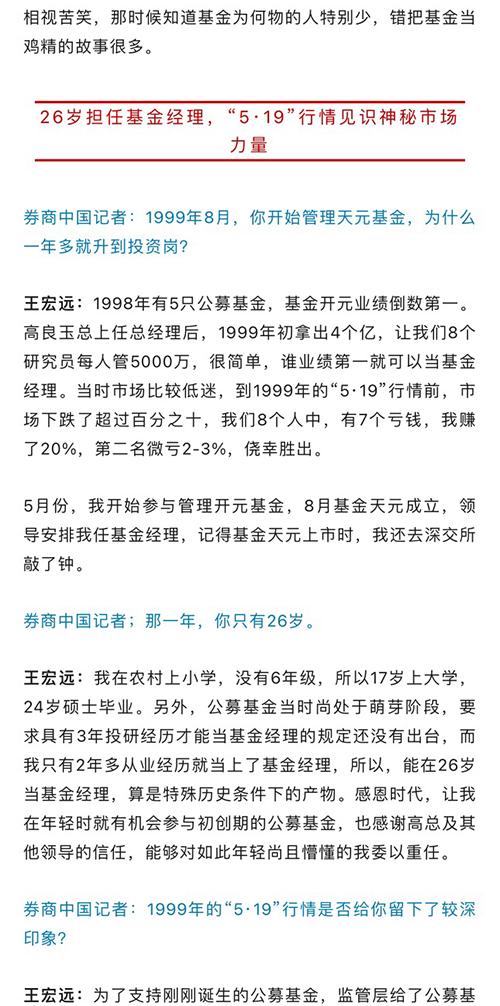 相视苦笑，那时候知道基金为何物的人特别少，错把基金当鸡精的故事很多。

26岁担任基金经理，“5·19”行情见识神秘市场力量

券商中国记者：1999年8月，你开始管理天元基金，为什么一年多就升到投资岗？

王宏远：1998年有5只公募基金，基金开元业绩倒数第一。高良玉总上任总经理后，1999年初拿出4个亿，让我们8个研究员每人管5000万，很简单，谁业绩第一就可以当基金经理。当时市场比较低迷，到1999年的“5·19”行情前，市场下跌了超过百分之十，我们8个人中，有7个亏钱，我赚了20%，第二名微亏2-3%，侥幸胜出。

5月份，我开始参与管理开元基金，8月基金天元成立，领导安排我任基金经理，记得基金天元上市时，我还去深交所敲了钟。

券商中国记者；那一年，你只有26岁。

王宏远：我在农村上小学，没有6年级，所以17岁上大学，24岁硕士毕业。另外，公募基金当时尚处于萌芽阶段，要求具有3年投研经历才能当基金经理的规定还没有出台，而我只有2年多从业经历就当上了基金经理，所以，能在26岁当基金经理，算是特殊历史条件下的产物。感恩时代，让我在年轻时就有机会参与初创期的公募基金，也感谢高总及其他领导的信任，能够对如此年轻尚且懵懂的我委以重任。

券商中国记者：1999年的“5·19”行情是否给你留下了较深印象？

王宏远：为了支持刚刚诞生的公募基金，监管层给了公募基